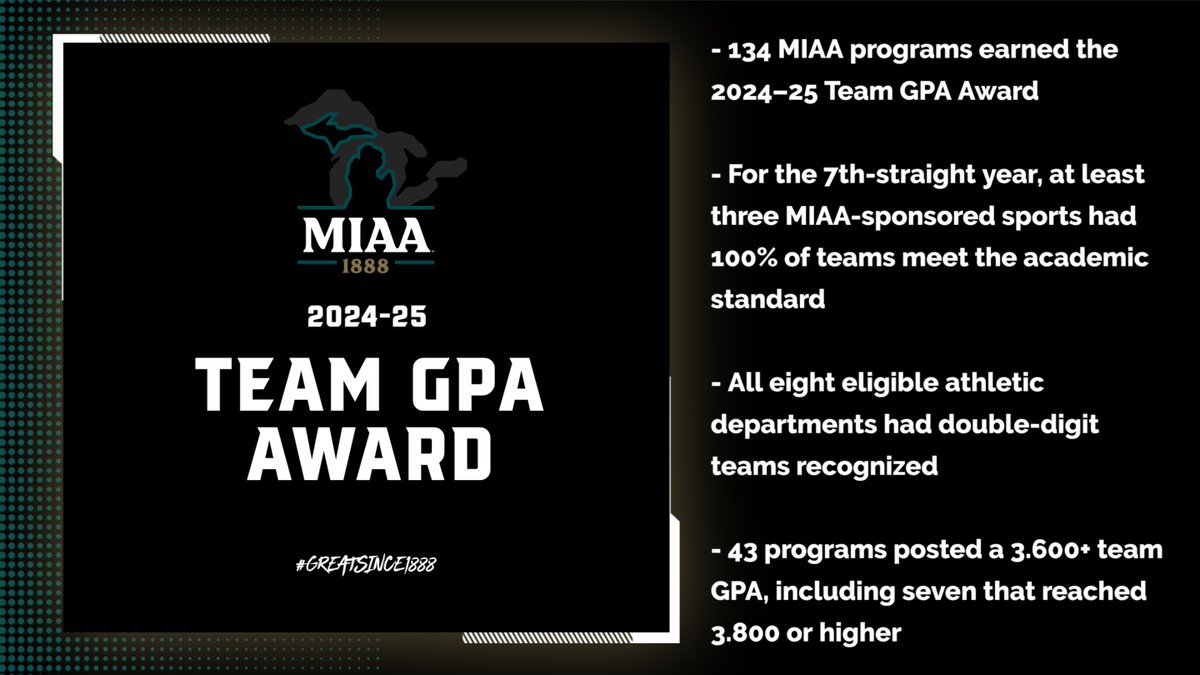 MIAA
1888

2024-25

TEAM GPA AWARD

#GREATSINCE1888

- 134 MIAA programs earned the 2024–25 Team GPA Award

- For the 7th-straight year, at least three MIAA-sponsored sports had 100% of teams meet the academic standard

- All eight eligible athletic departments had double-digit teams recognized

- 43 programs posted a 3.600+ team GPA, including seven that reached 3.800 or higher